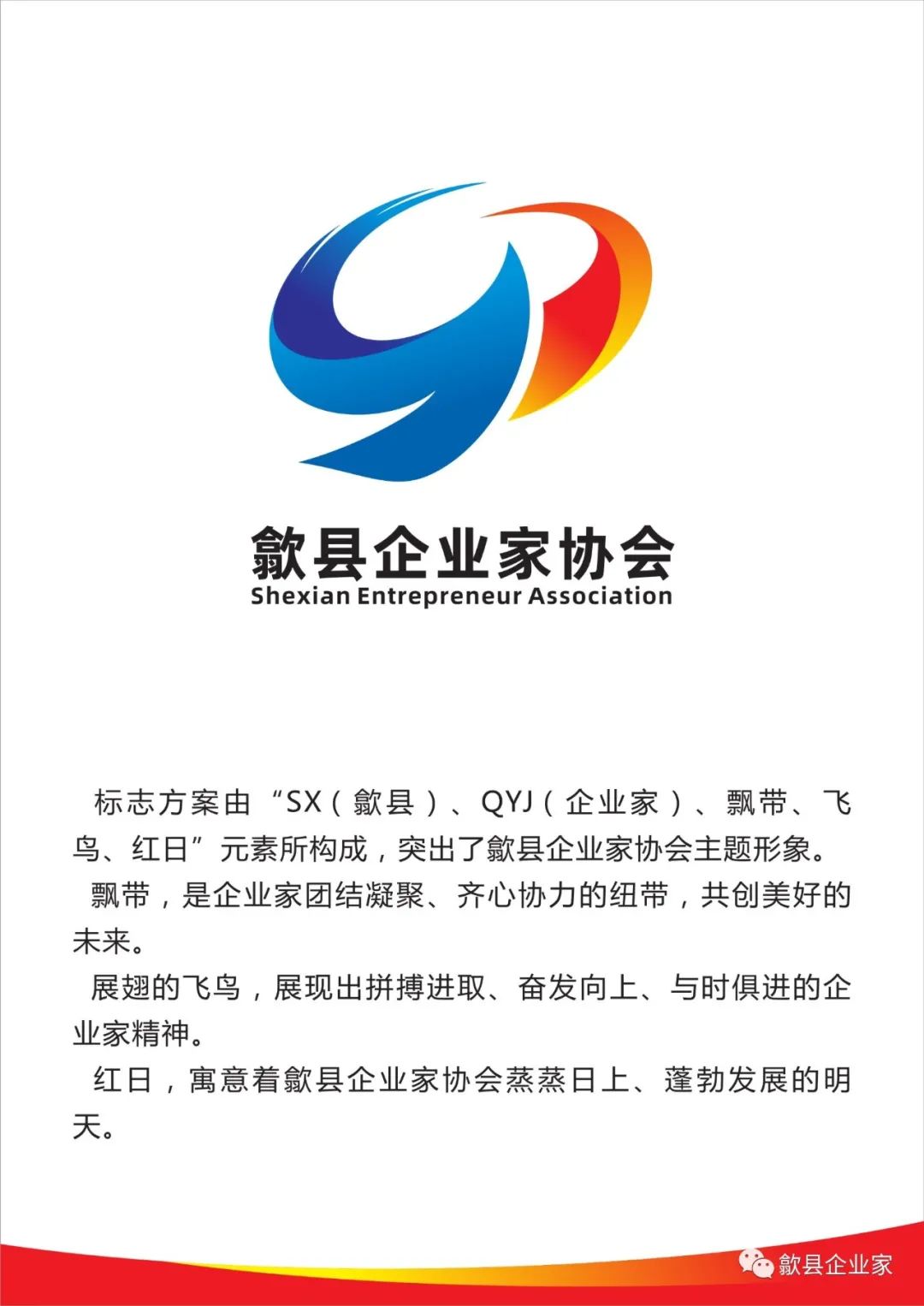 歙县企业家协会
Shexian Entrepreneur Association

标志方案由“SX（歙县）、QYJ（企业家）、飘带、飞鸟、红日”元素所构成，突出了歙县企业家协会主题形象。

飘带，是企业家团结凝聚、齐心协力的纽带，共创美好的未来。

展翅的飞鸟，展现出拼搏进取、奋发向上、与时俱进的企业家精神。

红日，寓意着歙县企业家协会蒸蒸日上、蓬勃发展的明天。

歙县企业家